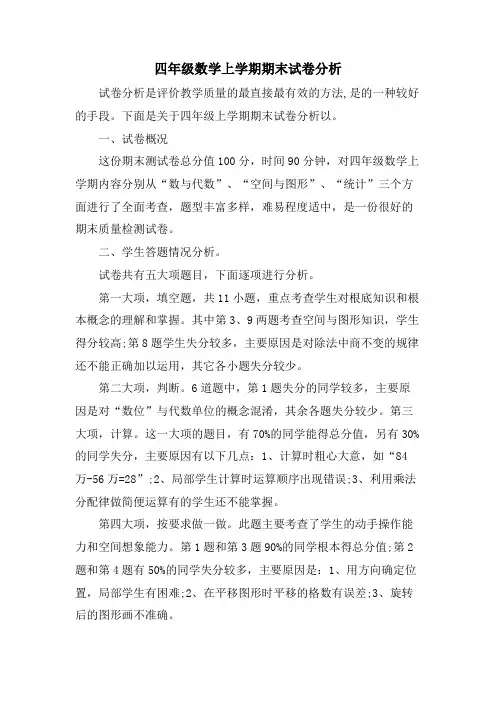 四年级数学上学期期末试卷分析

试卷分析是评价教学质量的最直接最有效的方法,是的一种较好的手段。下面是关于四年级上学期期末试卷分析以。

一、试卷概况

这份期末测试卷总分值100分，时间90分钟，对四年级数学上学期内容分别从“数与代数”、“空间与图形”、“统计”三个方面进行了全面考查，题型丰富多样，难易程度适中，是一份很好的期末质量检测试卷。

二、学生答题情况分析。

试卷共有五大项题目，下面逐项进行分析。

第一大项，填空题，共11小题，重点考查学生对根底知识和根本概念的理解和掌握。其中第3、9两题考查空间与图形知识，学生得分较高;第8题学生失分较多，主要原因是对除法中商不变的规律还不能正确加以运用，其它各小题失分较少。

第二大项，判断。6道题中，第1题失分的同学较多，主要原因是对“数位”与代数单位的概念混淆，其余各题失分较少。第三大项，计算。这一大项的题目，有70%的同学能得总分值，另有30%的同学失分，主要原因有以下几点：1、计算时粗心大意，如“84万-56万=28”;2、局部学生计算时运算顺序出现错误;3、利用乘法分配律做简便运算有的学生还不能掌握。

第四大项，按要求做一做。此题主要考查了学生的动手操作能力和空间想象能力。第1题和第3题90%的同学根本得总分值;第2题和第4题有50%的同学失分较多，主要原因是：1、用方向确定位置，局部学生有困难;2、在平移图形时平移的格数有误差;3、旋转后的图形画不准确。